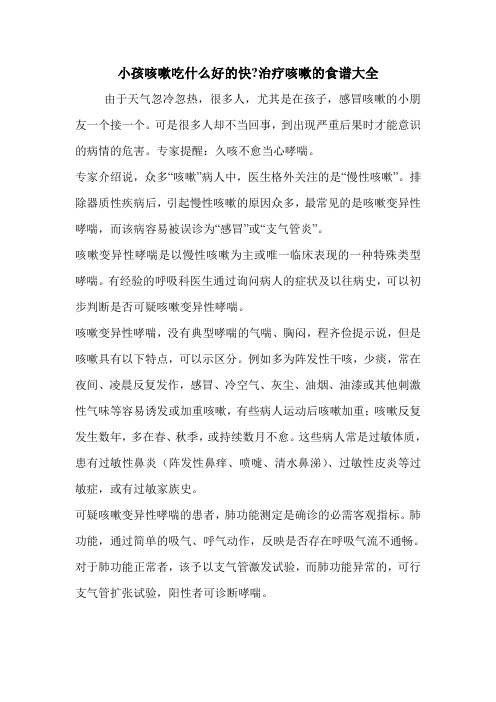 小孩咳嗽吃什么好的快?治疗咳嗽的食谱大全

由于天气忽冷忽热，很多人，尤其是在孩子，感冒咳嗽的小朋友一个接一个。可是很多人却不当回事，到出现严重后果时才能意识的病情的危害。专家提醒：久咳不愈当心哮喘。

专家介绍说，众多“咳嗽”病人中，医生格外关注的是“慢性咳嗽”。排除器质性疾病后，引起慢性咳嗽的原因众多，最常见的是咳嗽变异性哮喘，而该病容易被误诊为“感冒”或“支气管炎”。

咳嗽变异性哮喘是以慢性咳嗽为主或唯一临床表现的一种特殊类型哮喘。有经验的呼吸科医生通过询问病人的症状及以往病史，可以初步判断是否可疑咳嗽变异性哮喘。

咳嗽变异性哮喘，没有典型哮喘的气喘、胸闷，程齐俭提示说，但是咳嗽具有以下特点，可以示区分。例如多为阵发性干咳，少痰，常在夜间、凌晨反复发作，感冒、冷空气、灰尘、油烟、油漆或其他刺激性气味等容易诱发或加重咳嗽，有些病人运动后咳嗽加重；咳嗽反复发生数年，多在春、秋季，或持续数月不愈。这些病人常是过敏体质，患有过敏性鼻炎（阵发性鼻痒、喷嚏、清水鼻涕）、过敏性皮炎等过敏症，或有过敏家族史。

可疑咳嗽变异性哮喘的患者，肺功能测定是确诊的必需客观指标。肺功能，通过简单的吸气、呼气动作，反映是否存在呼吸气流不通畅。对于肺功能正常者，该予以支气管激发试验，而肺功能异常的，可行支气管扩张试验，阳性者可诊断哮喘。